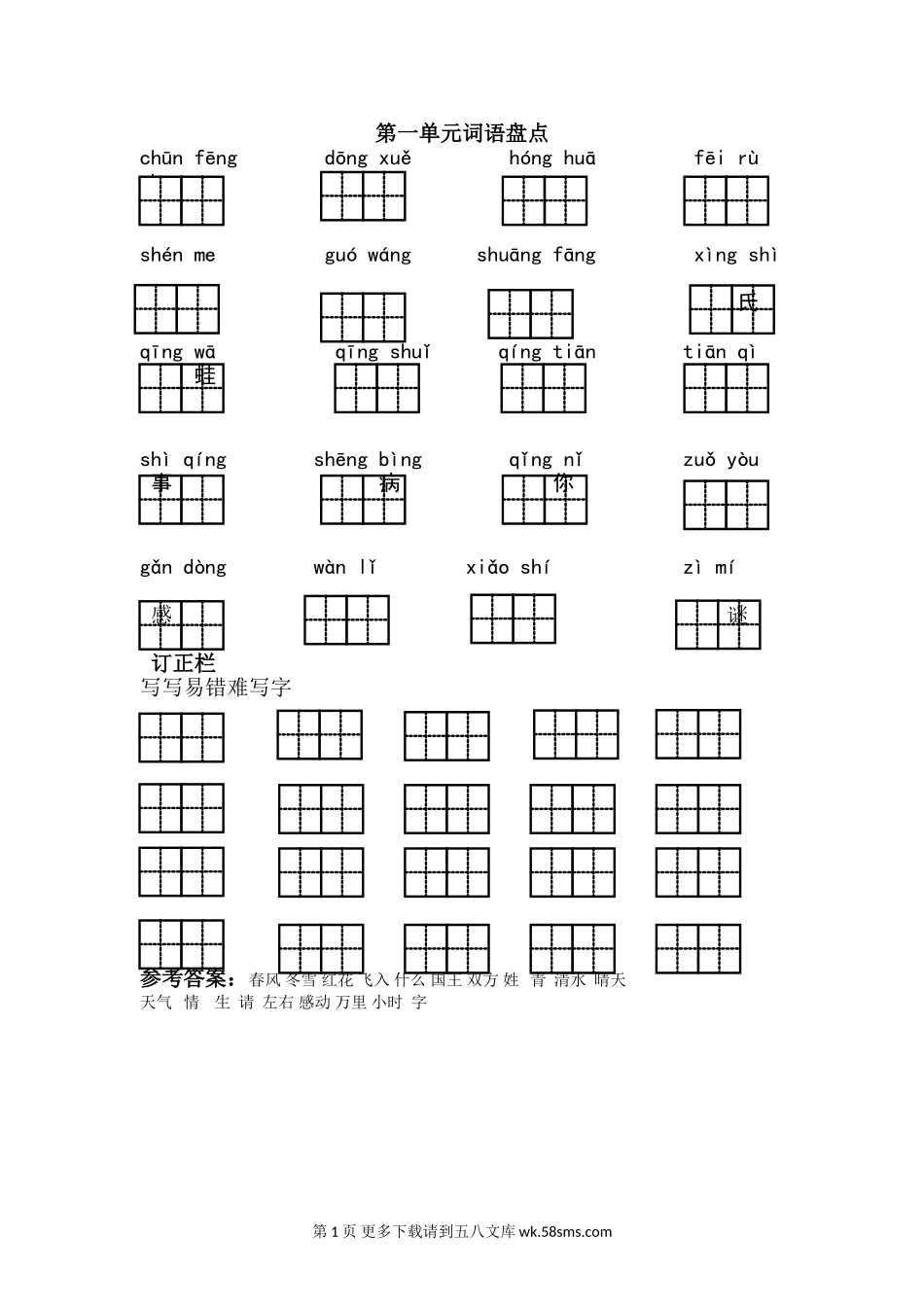 第一单元词语盘点

chūn fēng　dōng xuě　hóng huā　fēi rù

shén me　guó wáng　shuāng fāng　xìng shì

氏

qīng wā　qīng shuǐ　qíng tiān　tiān qì

蛙

shì qíng　shēng bìng　qǐng nǐ　zuǒ yòu

事　病　你

gǎn dòng　wàn lǐ　xiǎo shí　zì mí

感　谜

订正栏

写写易错难写字

参考答案：春风 冬雪 红花 飞入 什么 国王 双方 姓 青 清水 晴天 天气 情 生 请 左右 感动 万里 小时 字

第 1 页 更多下载请到五八文库 wk.58sms.com